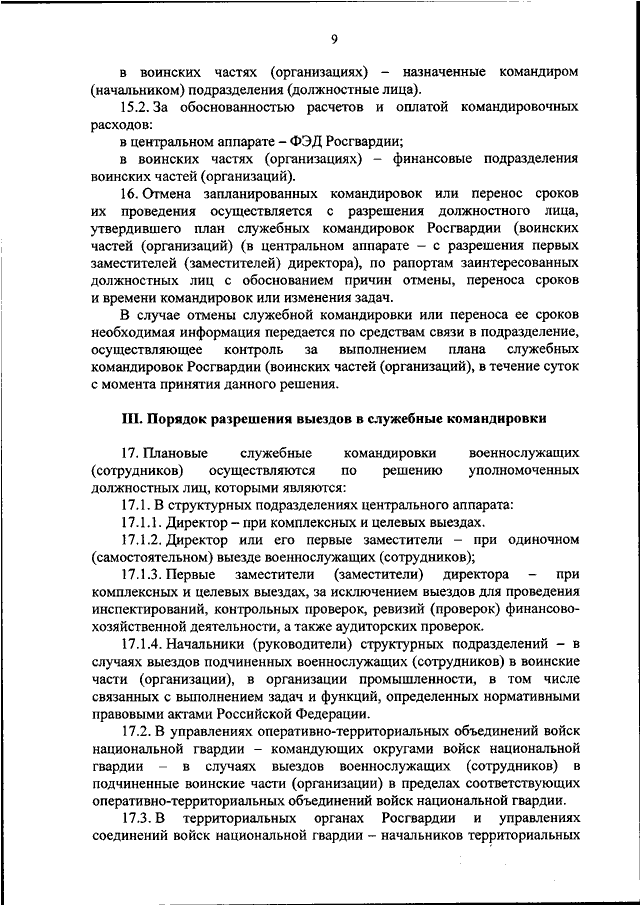 9

в воинских частях (организациях) – назначенные командиром (начальником) подразделения (должностные лица).

15.2. За обоснованностью расчетов и оплатой командировочных расходов:

в центральном аппарате – ФЭД Росгвардии;

в воинских частях (организациях) – финансовые подразделения воинских частей (организаций).

16. Отмена запланированных командировок или перенос сроков их проведения осуществляется с разрешения должностного лица, утвердившего план служебных командировок Росгвардии (воинских частей (организаций) (в центральном аппарате – с разрешения первых заместителей (заместителей) директора), по рапортам заинтересованных должностных лиц с обоснованием причин отмены, переноса сроков и времени командировок или изменения задач.

В случае отмены служебной командировки или переноса ее сроков необходимая информация передается по средствам связи в подразделение, осуществляющее контроль за выполнением плана служебных командировок Росгвардии (воинских частей (организаций), в течение суток с момента принятия данного решения.

III. Порядок разрешения выездов в служебные командировки

17. Плановые служебные командировки военнослужащих (сотрудников) осуществляются по решению уполномоченных должностных лиц, которыми являются:

17.1. В структурных подразделениях центрального аппарата:

17.1.1. Директор – при комплексных и целевых выездах.

17.1.2. Директор или его первые заместители – при одиночном (самостоятельном) выезде военнослужащих (сотрудников);

17.1.3. Первые заместители (заместители) директора – при комплексных и целевых выездах, за исключением выездов для проведения инспектирований, контрольных проверок, ревизий (проверок) финансово-хозяйственной деятельности, а также аудиторских проверок.

17.1.4. Начальники (руководители) структурных подразделений – в случаях выездов подчиненных военнослужащих (сотрудников) в воинские части (организации), в организации промышленности, в том числе связанных с выполнением задач и функций, определенных нормативными правовыми актами Российской Федерации.

17.2. В управлениях оперативно-территориальных объединений войск национальной гвардии – командующих округами войск национальной гвардии – в случаях выездов военнослужащих (сотрудников) в подчиненные воинские части (организации) в пределах соответствующих оперативно-территориальных объединений войск национальной гвардии.

17.3. В территориальных органах Росгвардии и управлениях соединений войск национальной гвардии – начальников территориальных